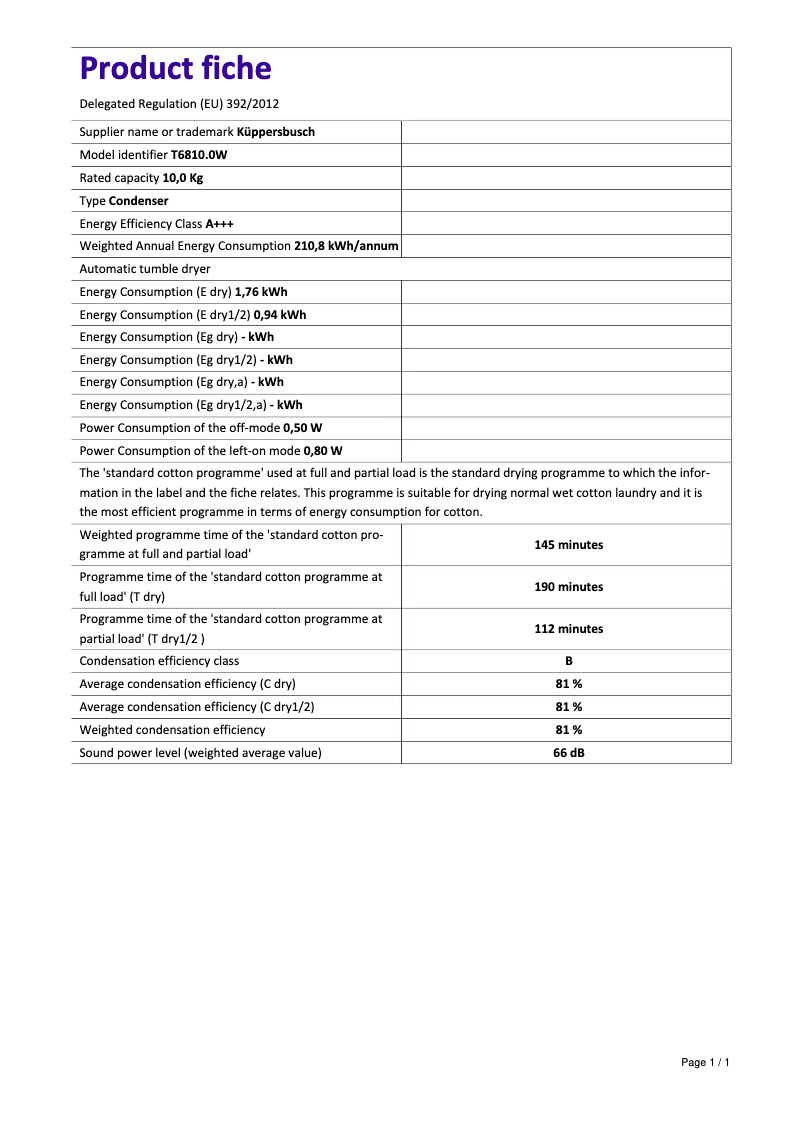 Product fiche

Delegated Regulation (EU) 392/2012

| | |
|---|---|
| Supplier name or trademark Küppersbusch | |
| Model identifier T6810.0W | |
| Rated capacity 10,0 Kg | |
| Type Condenser | |
| Energy Efficiency Class A+++ | |
| Weighted Annual Energy Consumption 210,8 kWh/annum | |
| Automatic tumble dryer | |
| Energy Consumption (E dry) 1,76 kWh | |
| Energy Consumption (E dry1/2) 0,94 kWh | |
| Energy Consumption (Eg dry) - kWh | |
| Energy Consumption (Eg dry1/2) - kWh | |
| Energy Consumption (Eg dry,a) - kWh | |
| Energy Consumption (Eg dry1/2,a) - kWh | |
| Power Consumption of the off-mode 0,50 W | |
| Power Consumption of the left-on mode 0,80 W | |

The 'standard cotton programme' used at full and partial load is the standard drying programme to which the information in the label and the fiche relates. This programme is suitable for drying normal wet cotton laundry and it is the most efficient programme in terms of energy consumption for cotton.

| | |
|---|---|
| Weighted programme time of the 'standard cotton programme at full and partial load' | 145 minutes |
| Programme time of the 'standard cotton programme at full load' (T dry) | 190 minutes |
| Programme time of the 'standard cotton programme at partial load' (T dry1/2 ) | 112 minutes |
| Condensation efficiency class | B |
| Average condensation efficiency (C dry) | 81 % |
| Average condensation efficiency (C dry1/2) | 81 % |
| Weighted condensation efficiency | 81 % |
| Sound power level (weighted average value) | 66 dB |

Page 1 / 1